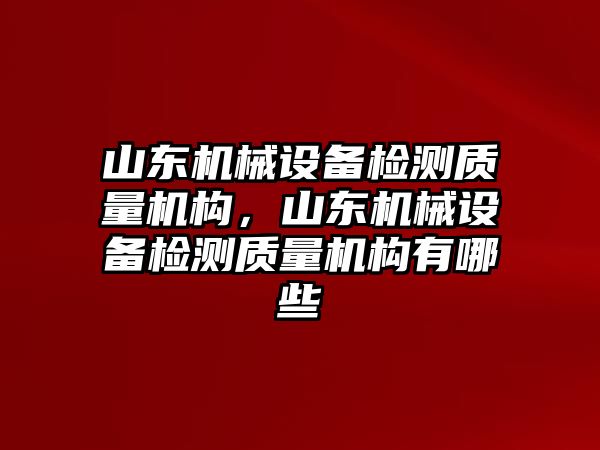 山东机械设备检测质量机构，山东机械设备检测质量机构有哪些